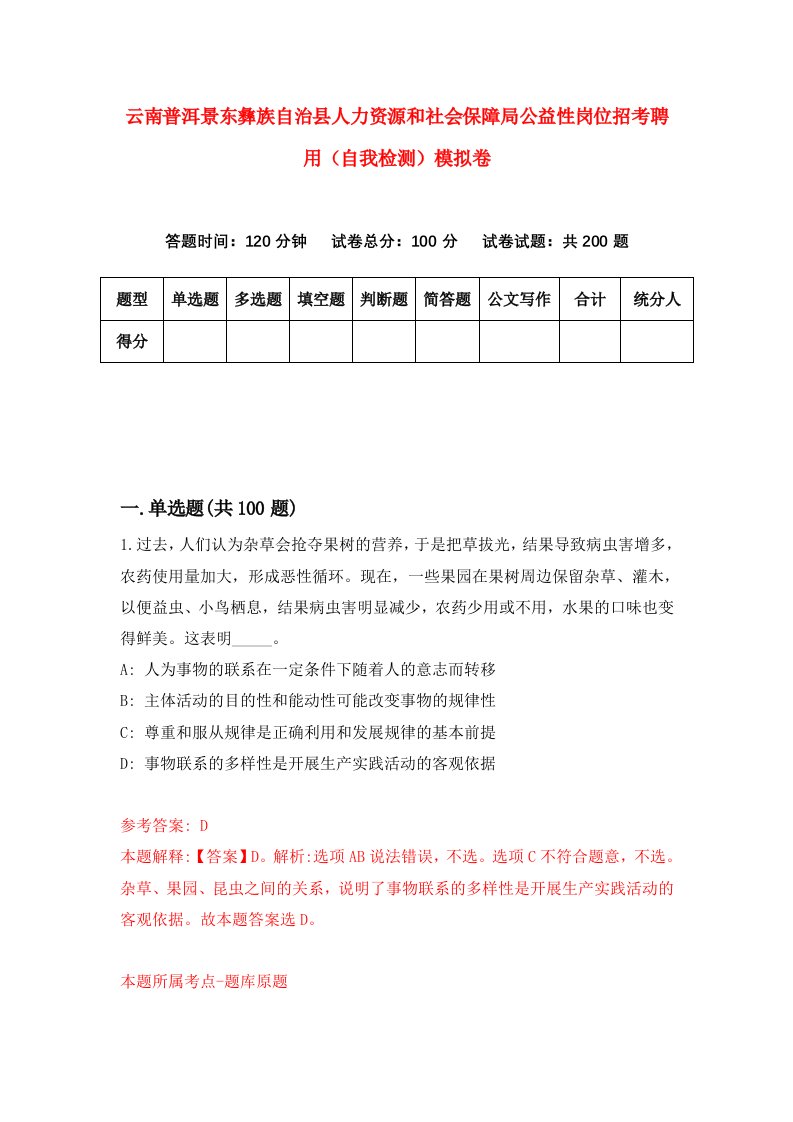 云南普洱景东彝族自治县人力资源和社会保障局公益性岗位招考聘用（自我检测）模拟卷

答题时间：120 分钟　试卷总分：100 分　试卷试题：共 200 题

| 题型 | 单选题 | 多选题 | 填空题 | 判断题 | 简答题 | 公文写作 | 合计 | 统分人 |
|---|---|---|---|---|---|---|---|---|
| 得分 | | | | | | | | |

一.单选题(共 100 题)

1.过去，人们认为杂草会抢夺果树的营养，于是把草拔光，结果导致病虫害增多，农药使用量加大，形成恶性循环。现在，一些果园在果树周边保留杂草、灌木，以便益虫、小鸟栖息，结果病虫害明显减少，农药少用或不用，水果的口味也变得鲜美。这表明_____。

A: 人为事物的联系在一定条件下随着人的意志而转移
B: 主体活动的目的性和能动性可能改变事物的规律性
C: 尊重和服从规律是正确利用和发展规律的基本前提
D: 事物联系的多样性是开展生产实践活动的客观依据

参考答案: D
本题解释:【答案】D。解析:选项 AB 说法错误，不选。选项 C 不符合题意，不选。杂草、果园、昆虫之间的关系，说明了事物联系的多样性是开展生产实践活动的客观依据。故本题答案选 D。

本题所属考点-题库原题